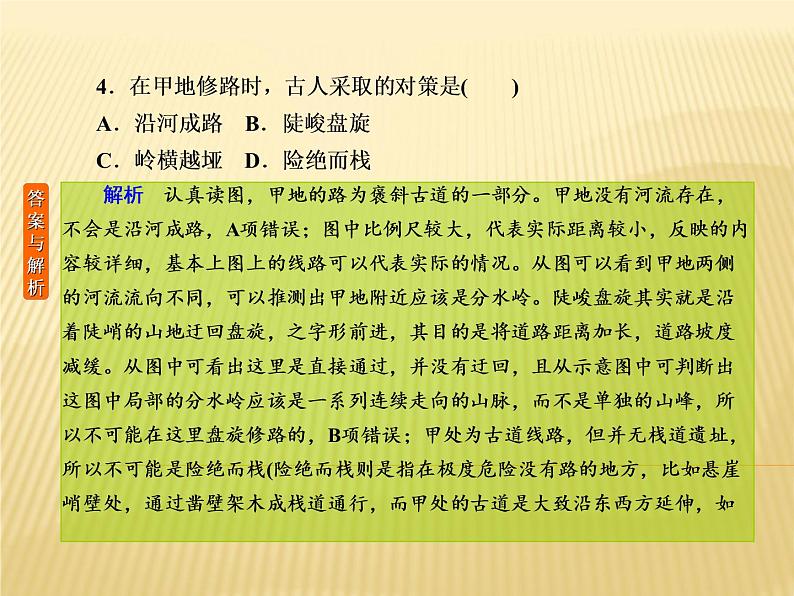 4．在甲地修路时，古人采取的对策是(　　)

A．沿河成路　B．陡峻盘旋

C．岭横越垭　D．险绝而栈

答案与解析

解析　认真读图，甲地的路为褒斜古道的一部分。甲地没有河流存在，不会是沿河成路，A项错误；图中比例尺较大，代表实际距离较小，反映的内容较详细，基本上图上的线路可以代表实际的情况。从图可以看到甲地两侧的河流流向不同，可以推测出甲地附近应该是分水岭。陡峻盘旋其实就是沿着陡峭的山地迂回盘旋，之字形前进，其目的是将道路距离加长，道路坡度减缓。从图中可看出这里是直接通过，并没有迂回，且从示意图中可判断出这图中局部的分水岭应该是一系列连续走向的山脉，而不是单独的山峰，所以不可能在这里盘旋修路的，B项错误；甲处为古道线路，但并无栈道遗址，所以不可能是险绝而栈(险绝而栈则是指在极度危险没有路的地方，比如悬崖峭壁处，通过凿壁架木成栈道通行，而甲处的古道是大致沿东西方延伸，如